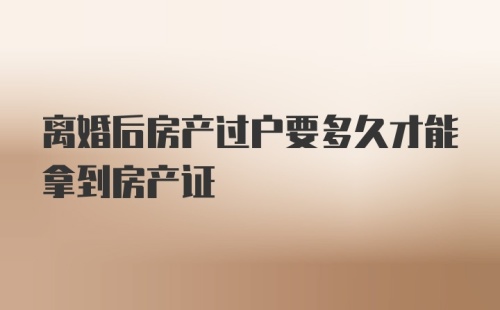 离婚后房产过户要多久才能拿到房产证